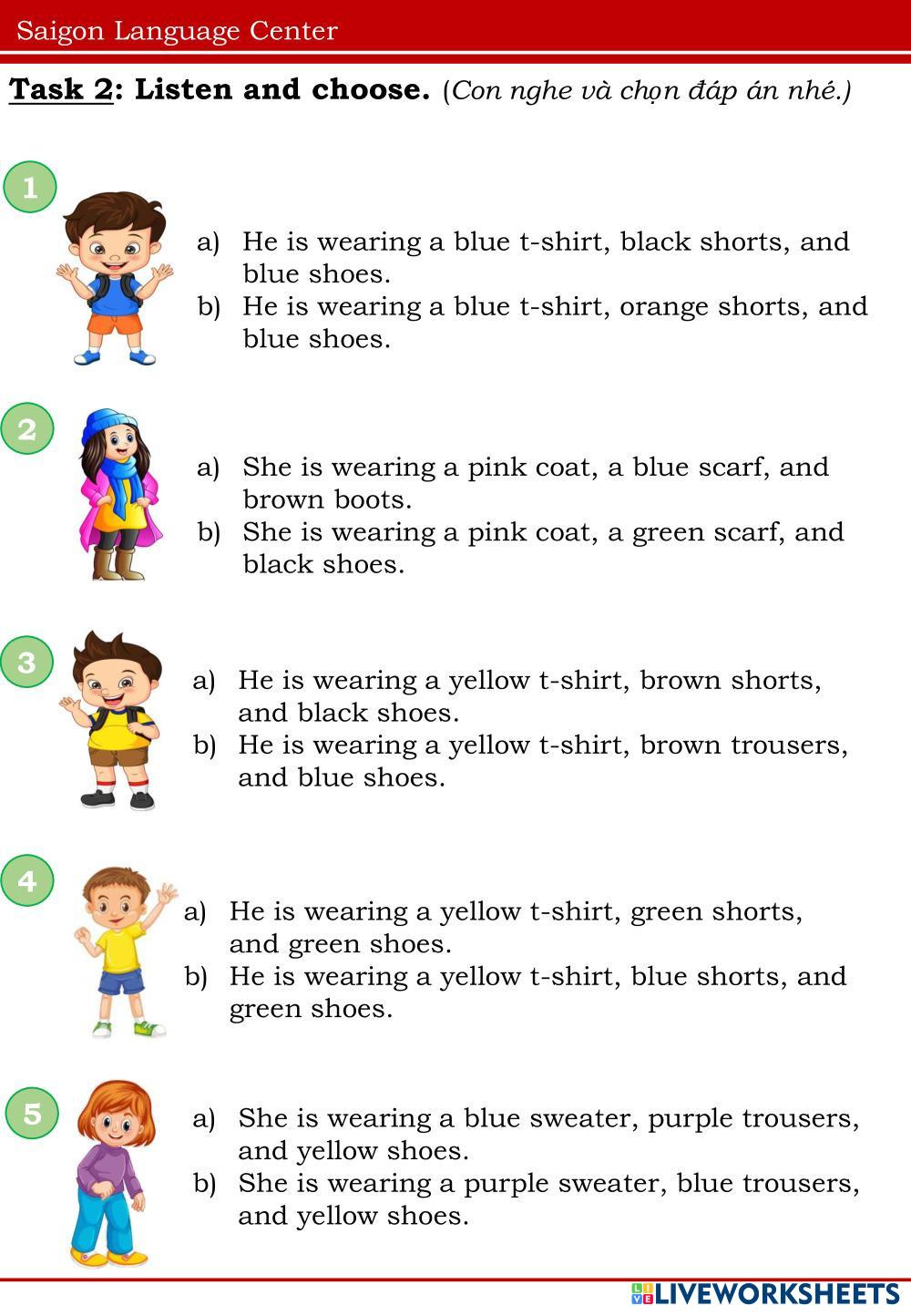 Saigon Language Center

Task 2: Listen and choose. (Con nghe và chọn đáp án nhé.)

1

a) He is wearing a blue t-shirt, black shorts, and blue shoes.
b) He is wearing a blue t-shirt, orange shorts, and blue shoes.

2

a) She is wearing a pink coat, a blue scarf, and brown boots.
b) She is wearing a pink coat, a green scarf, and black shoes.

3

a) He is wearing a yellow t-shirt, brown shorts, and black shoes.
b) He is wearing a yellow t-shirt, brown trousers, and blue shoes.

4

a) He is wearing a yellow t-shirt, green shorts, and green shoes.
b) He is wearing a yellow t-shirt, blue shorts, and green shoes.

5

a) She is wearing a blue sweater, purple trousers, and yellow shoes.
b) She is wearing a purple sweater, blue trousers, and yellow shoes.

LIVEWORKSHEETS